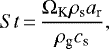 $St = \frac{\Omega_{\mathrm{K}} \rho_{\mathrm{s}} a_{\mathrm{r}}}{\rho_{\mathrm{g}} c_{\mathrm{s}}},$